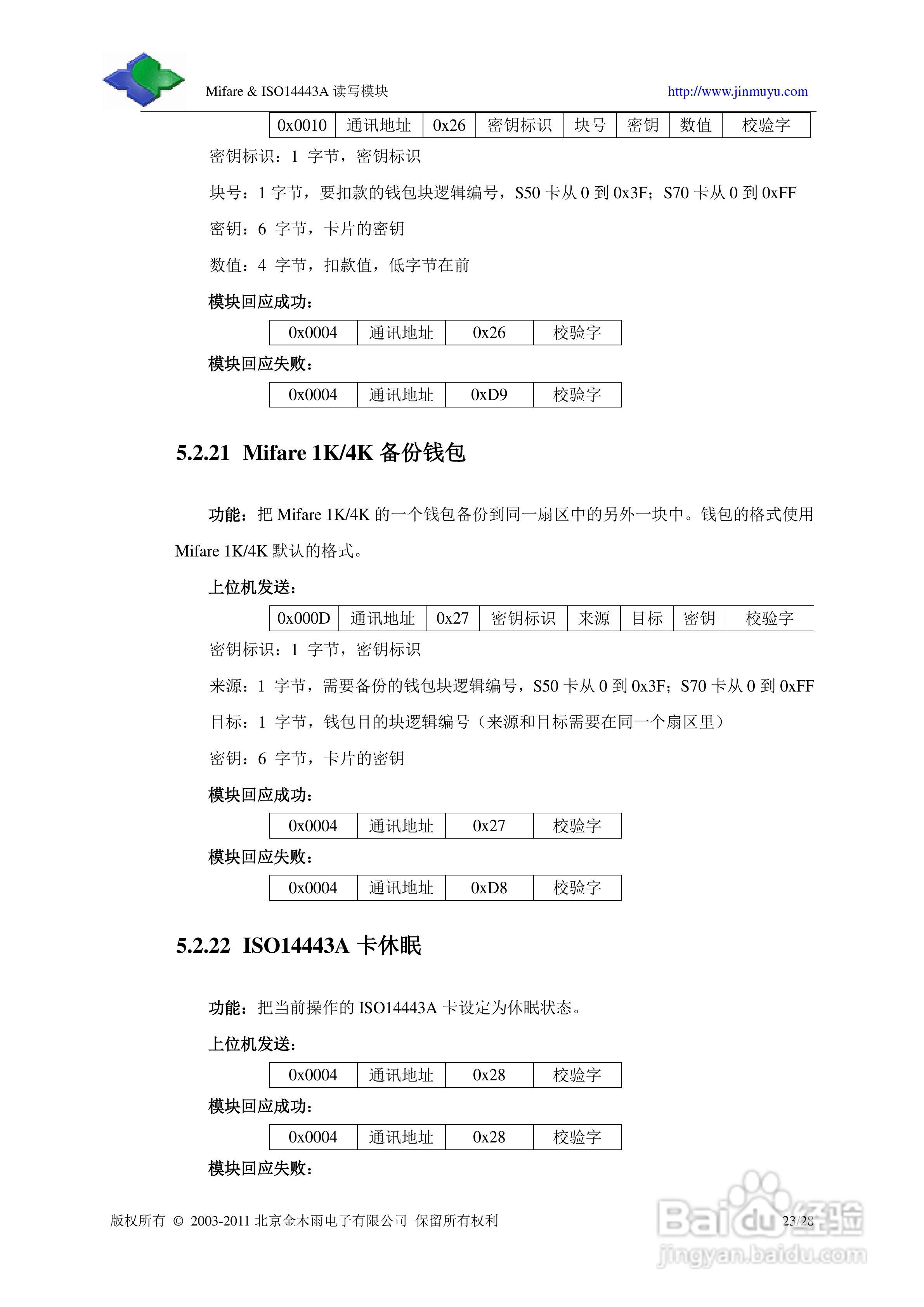 Mifare & ISO14443A 读写模块 http://www.jinmuyu.com

| 0x0010 | 通讯地址 | 0x26 | 密钥标识 | 块号 | 密钥 | 数值 | 校验字 |
|---|---|---|---|---|---|---|---|

密钥标识：1 字节，密钥标识

块号：1 字节，要扣款的钱包块逻辑编号，S50 卡从 0 到 0x3F；S70 卡从 0 到 0xFF

密钥：6 字节，卡片的密钥

数值：4 字节，扣款值，低字节在前

模块回应成功：

| 0x0004 | 通讯地址 | 0x26 | 校验字 |
|---|---|---|---|

模块回应失败：

| 0x0004 | 通讯地址 | 0xD9 | 校验字 |
|---|---|---|---|

5.2.21 Mifare 1K/4K 备份钱包

功能：把 Mifare 1K/4K 的一个钱包备份到同一扇区中的另外一块中。钱包的格式使用 Mifare 1K/4K 默认的格式。

上位机发送：

| 0x000D | 通讯地址 | 0x27 | 密钥标识 | 来源 | 目标 | 密钥 | 校验字 |
|---|---|---|---|---|---|---|---|

密钥标识：1 字节，密钥标识

来源：1 字节，需要备份的钱包块逻辑编号，S50 卡从 0 到 0x3F；S70 卡从 0 到 0xFF

目标：1 字节，钱包目的块逻辑编号（来源和目标需要在同一个扇区里）

密钥：6 字节，卡片的密钥

模块回应成功：

| 0x0004 | 通讯地址 | 0x27 | 校验字 |
|---|---|---|---|

模块回应失败：

| 0x0004 | 通讯地址 | 0xD8 | 校验字 |
|---|---|---|---|

5.2.22 ISO14443A 卡休眠

功能：把当前操作的 ISO14443A 卡设定为休眠状态。

上位机发送：

| 0x0004 | 通讯地址 | 0x28 | 校验字 |
|---|---|---|---|

模块回应成功：

| 0x0004 | 通讯地址 | 0x28 | 校验字 |
|---|---|---|---|

模块回应失败：

版权所有 © 2003-2011 北京金木雨电子有限公司 保留所有权利 23/28

Baidu经验 jingyan.baidu.com